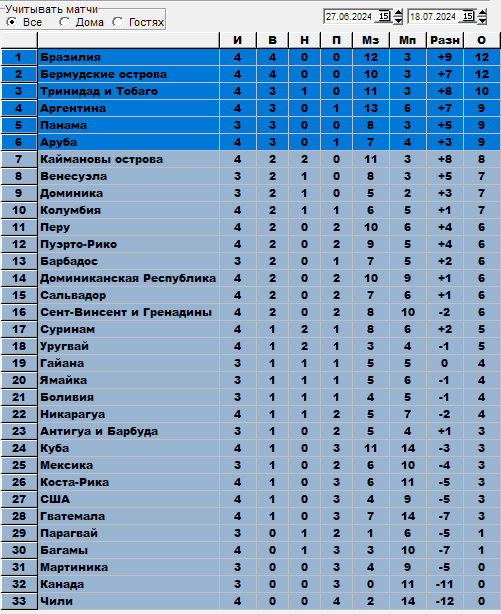 Учитывать матчи
Все   Дома   Гостях

27.06.2024 15   18.07.2024 15

| | | И | В | Н | П | Мз | Мп | Разн | О |
|---|---|---|---|---|---|---|---|---|---|
| 1 | Бразилия | 4 | 4 | 0 | 0 | 12 | 3 | +9 | 12 |
| 2 | Бермудские острова | 4 | 4 | 0 | 0 | 10 | 3 | +7 | 12 |
| 3 | Тринидад и Тобаго | 4 | 3 | 1 | 0 | 11 | 3 | +8 | 10 |
| 4 | Аргентина | 4 | 3 | 0 | 1 | 13 | 6 | +7 | 9 |
| 5 | Панама | 3 | 3 | 0 | 0 | 8 | 3 | +5 | 9 |
| 6 | Аруба | 4 | 3 | 0 | 1 | 7 | 4 | +3 | 9 |
| 7 | Каймановы острова | 4 | 2 | 2 | 0 | 11 | 3 | +8 | 8 |
| 8 | Венесуэла | 3 | 2 | 1 | 0 | 8 | 3 | +5 | 7 |
| 9 | Доминика | 3 | 2 | 1 | 0 | 5 | 2 | +3 | 7 |
| 10 | Колумбия | 4 | 2 | 1 | 1 | 6 | 5 | +1 | 7 |
| 11 | Перу | 4 | 2 | 0 | 2 | 10 | 6 | +4 | 6 |
| 12 | Пуэрто-Рико | 4 | 2 | 0 | 2 | 9 | 5 | +4 | 6 |
| 13 | Барбадос | 3 | 2 | 0 | 1 | 7 | 5 | +2 | 6 |
| 14 | Доминиканская Республика | 4 | 2 | 0 | 2 | 10 | 9 | +1 | 6 |
| 15 | Сальвадор | 4 | 2 | 0 | 2 | 7 | 6 | +1 | 6 |
| 16 | Сент-Винсент и Гренадины | 4 | 2 | 0 | 2 | 8 | 10 | -2 | 6 |
| 17 | Суринам | 4 | 1 | 2 | 1 | 8 | 6 | +2 | 5 |
| 18 | Уругвай | 4 | 1 | 2 | 1 | 3 | 4 | -1 | 5 |
| 19 | Гайана | 3 | 1 | 1 | 1 | 5 | 5 | 0 | 4 |
| 20 | Ямайка | 3 | 1 | 1 | 1 | 5 | 6 | -1 | 4 |
| 21 | Боливия | 3 | 1 | 1 | 1 | 4 | 5 | -1 | 4 |
| 22 | Никарагуа | 4 | 1 | 1 | 2 | 5 | 7 | -2 | 4 |
| 23 | Антигуа и Барбуда | 3 | 1 | 0 | 2 | 5 | 4 | +1 | 3 |
| 24 | Куба | 4 | 1 | 0 | 3 | 11 | 14 | -3 | 3 |
| 25 | Мексика | 3 | 1 | 0 | 2 | 6 | 10 | -4 | 3 |
| 26 | Коста-Рика | 4 | 1 | 0 | 3 | 6 | 11 | -5 | 3 |
| 27 | США | 4 | 1 | 0 | 3 | 4 | 9 | -5 | 3 |
| 28 | Гватемала | 4 | 1 | 0 | 3 | 7 | 14 | -7 | 3 |
| 29 | Парагвай | 3 | 0 | 1 | 2 | 1 | 6 | -5 | 1 |
| 30 | Багамы | 4 | 0 | 1 | 3 | 3 | 10 | -7 | 1 |
| 31 | Мартиника | 3 | 0 | 0 | 3 | 4 | 9 | -5 | 0 |
| 32 | Канада | 3 | 0 | 0 | 3 | 0 | 11 | -11 | 0 |
| 33 | Чили | 4 | 0 | 0 | 4 | 2 | 14 | -12 | 0 |